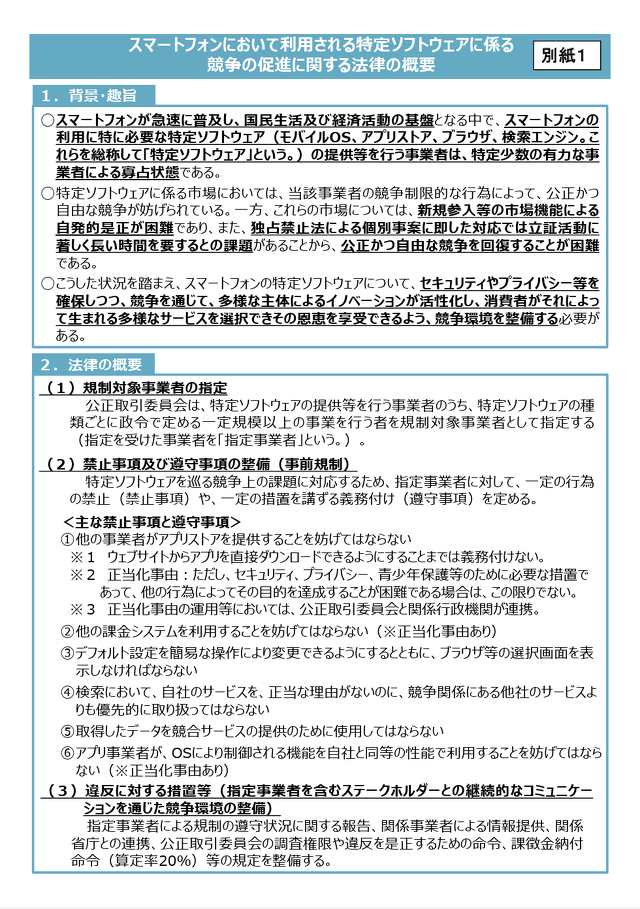 スマートフォンにおいて利用される特定ソフトウェアに係る競争の促進に関する法律の概要

別紙1

1．背景・趣旨

○スマートフォンが急速に普及し、国民生活及び経済活動の基盤となる中で、スマートフォンの利用に特に必要な特定ソフトウェア（モバイルOS、アプリストア、ブラウザ、検索エンジン。これらを総称して「特定ソフトウェア」という。）の提供等を行う事業者は、特定少数の有力な事業者による寡占状態である。

○特定ソフトウェアに係る市場においては、当該事業者の競争制限的な行為によって、公正かつ自由な競争が妨げられている。一方、これらの市場については、新規参入等の市場機能による自発的是正が困難であり、また、独占禁止法による個別事案に即した対応では立証活動に著しく長い時間を要するとの課題があることから、公正かつ自由な競争を回復することが困難である。

○こうした状況を踏まえ、スマートフォンの特定ソフトウェアについて、セキュリティやプライバシー等を確保しつつ、競争を通じて、多様な主体によるイノベーションが活性化し、消費者がそれによって生まれる多様なサービスを選択できその恩恵を享受できるよう、競争環境を整備する必要がある。

2．法律の概要

（1）規制対象事業者の指定

公正取引委員会は、特定ソフトウェアの提供等を行う事業者のうち、特定ソフトウェアの種類ごとに政令で定める一定規模以上の事業を行う者を規制対象事業者として指定する（指定を受けた事業者を「指定事業者」という。）。

（2）禁止事項及び遵守事項の整備（事前規制）

特定ソフトウェアを巡る競争上の課題に対応するため、指定事業者に対して、一定の行為の禁止（禁止事項）や、一定の措置を講ずる義務付け（遵守事項）を定める。

＜主な禁止事項と遵守事項＞

①他の事業者がアプリストアを提供することを妨げてはならない

※1　ウェブサイトからアプリを直接ダウンロードできるようにすることまでは義務付けない。

※2　正当化事由：ただし、セキュリティ、プライバシー、青少年保護等のために必要な措置であって、他の行為によってその目的を達成することが困難である場合は、この限りでない。

※3　正当化事由の運用等においては、公正取引委員会と関係行政機関が連携。

②他の課金システムを利用することを妨げてはならない（※正当化事由あり）

③デフォルト設定を簡易な操作により変更できるようにするとともに、ブラウザ等の選択画面を表示しなければならない

④検索において、自社のサービスを、正当な理由がないのに、競争関係にある他社のサービスよりも優先的に取り扱ってはならない

⑤取得したデータを競合サービスの提供のために使用してはならない

⑥アプリ事業者が、OSにより制御される機能を自社と同等の性能で利用することを妨げてはならない（※正当化事由あり）

（3）違反に対する措置等（指定事業者を含むステークホルダーとの継続的なコミュニケーションを通じた競争環境の整備）

指定事業者による規制の遵守状況に関する報告、関係事業者による情報提供、関係省庁との連携、公正取引委員会の調査権限や違反を是正するための命令、課徴金納付命令（算定率20%）等の規定を整備する。